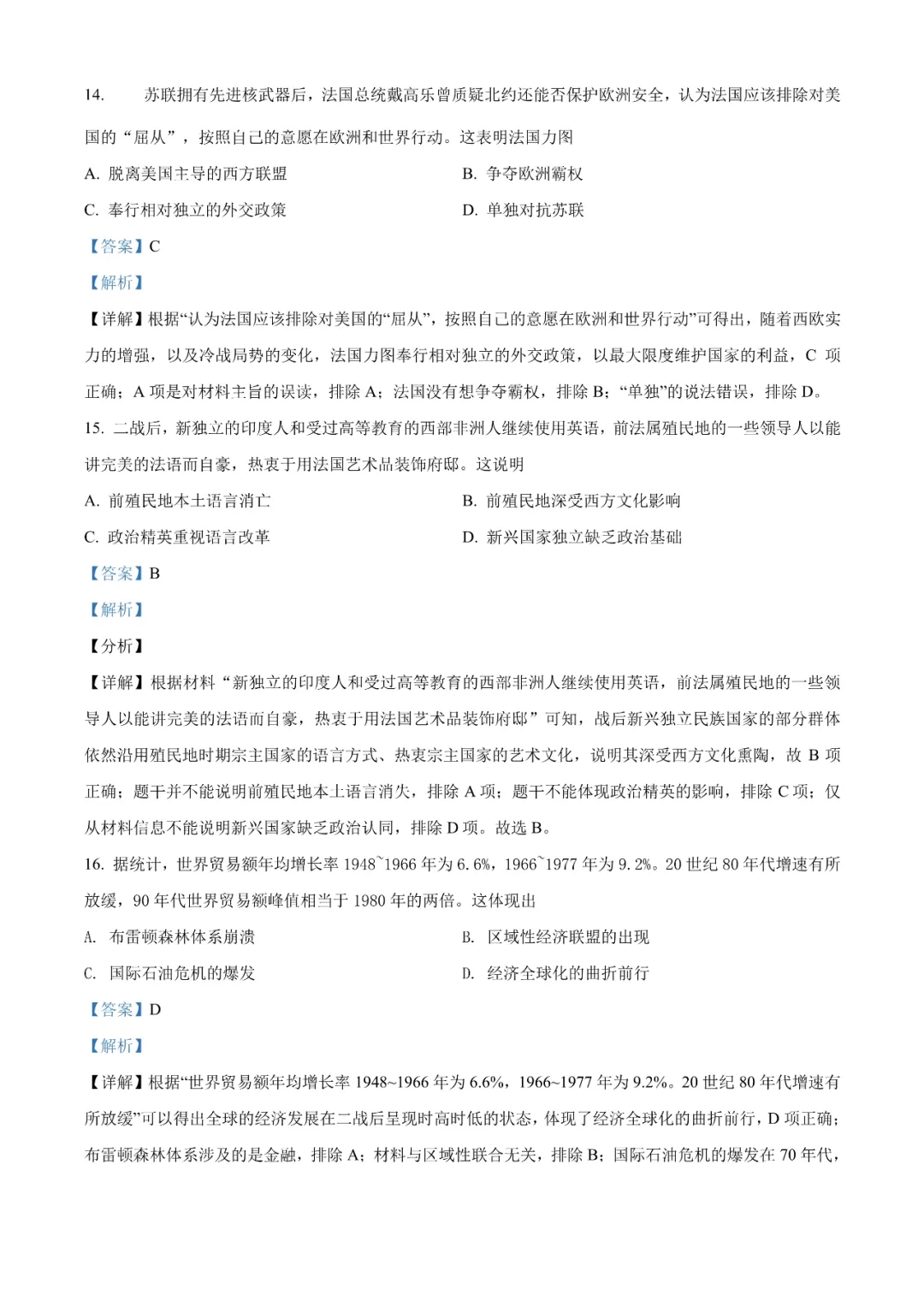 14.　苏联拥有先进核武器后，法国总统戴高乐曾质疑北约还能否保护欧洲安全，认为法国应该排除对美国的“屈从”，按照自己的意愿在欧洲和世界行动。这表明法国力图

A. 脱离美国主导的西方联盟　　B. 争夺欧洲霸权

C. 奉行相对独立的外交政策　　D. 单独对抗苏联

【答案】C

【解析】

【详解】根据“认为法国应该排除对美国的“屈从”，按照自己的意愿在欧洲和世界行动”可得出，随着西欧实力的增强，以及冷战局势的变化，法国力图奉行相对独立的外交政策，以最大限度维护国家的利益，C 项正确；A 项是对材料主旨的误读，排除 A；法国没有想争夺霸权，排除 B；“单独”的说法错误，排除 D。

15. 二战后，新独立的印度人和受过高等教育的西部非洲人继续使用英语，前法属殖民地的一些领导人以能讲完美的法语而自豪，热衷于用法国艺术品装饰府邸。这说明

A. 前殖民地本土语言消亡　　B. 前殖民地深受西方文化影响

C. 政治精英重视语言改革　　D. 新兴国家独立缺乏政治基础

【答案】B

【解析】

【分析】

【详解】根据材料“新独立的印度人和受过高等教育的西部非洲人继续使用英语，前法属殖民地的一些领导人以能讲完美的法语而自豪，热衷于用法国艺术品装饰府邸”可知，战后新兴独立民族国家的部分群体依然沿用殖民地时期宗主国家的语言方式、热衷宗主国家的艺术文化，说明其深受西方文化熏陶，故 B 项正确；题干并不能说明前殖民地本土语言消失，排除 A 项；题干不能体现政治精英的影响，排除 C 项；仅从材料信息不能说明新兴国家缺乏政治认同，排除 D 项。故选 B。

16. 据统计，世界贸易额年均增长率 1948~1966 年为 6.6%，1966~1977 年为 9.2%。20 世纪 80 年代增速有所放缓，90 年代世界贸易额峰值相当于 1980 年的两倍。这体现出

A. 布雷顿森林体系崩溃　　B. 区域性经济联盟的出现

C. 国际石油危机的爆发　　D. 经济全球化的曲折前行

【答案】D

【解析】

【详解】根据“世界贸易额年均增长率 1948~1966 年为 6.6%，1966~1977 年为 9.2%。20 世纪 80 年代增速有所放缓”可以得出全球的经济发展在二战后呈现时高时低的状态，体现了经济全球化的曲折前行，D 项正确；布雷顿森林体系涉及的是金融，排除 A；材料与区域性联合无关，排除 B；国际石油危机的爆发在 70 年代，